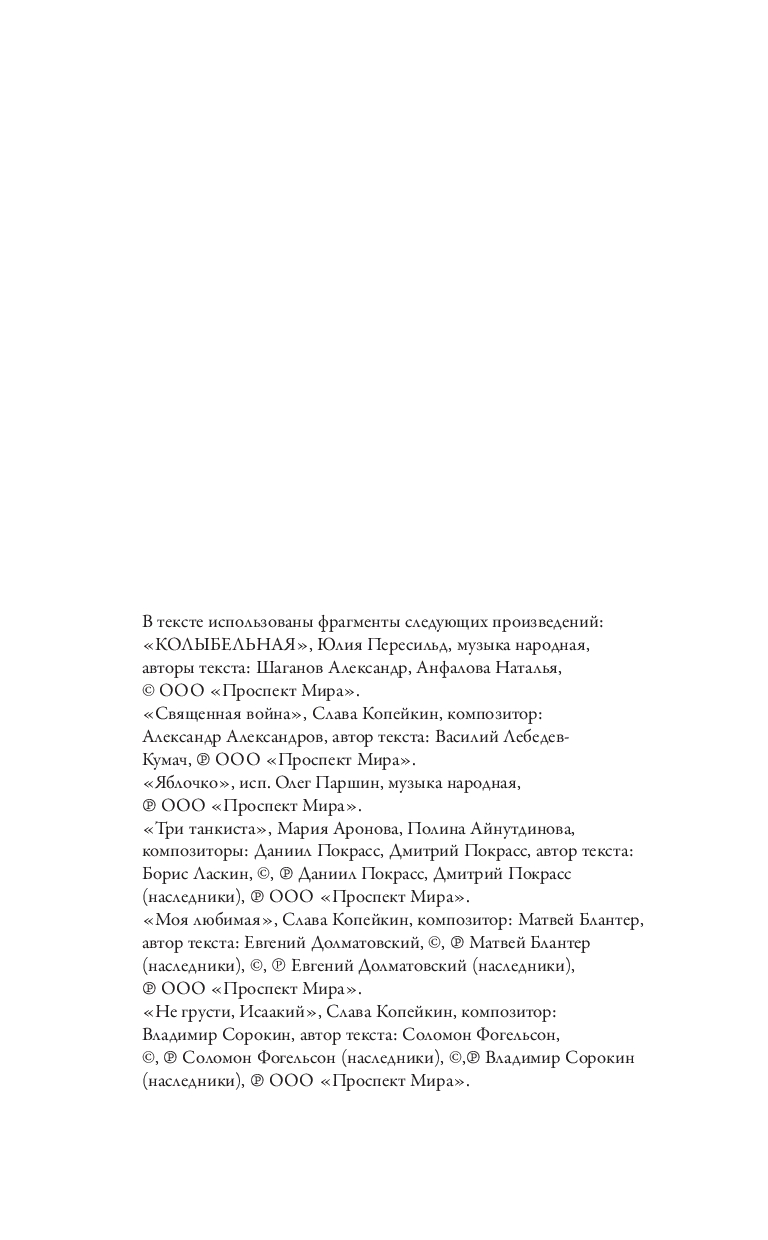 В тексте использованы фрагменты следующих произведений:
«КОЛЫБЕЛЬНАЯ», Юлия Пересильд, музыка народная, авторы текста: Шаганов Александр, Анфалова Наталья, © ООО «Проспект Мира».
«Священная война», Слава Копейкин, композитор: Александр Александров, автор текста: Василий Лебедев-Кумач, ℗ ООО «Проспект Мира».
«Яблочко», исп. Олег Паршин, музыка народная, ℗ ООО «Проспект Мира».
«Три танкиста», Мария Аронова, Полина Айнутдинова, композиторы: Даниил Покрасс, Дмитрий Покрасс, автор текста: Борис Ласкин, ©, ℗ Даниил Покрасс, Дмитрий Покрасс (наследники), ℗ ООО «Проспект Мира».
«Моя любимая», Слава Копейкин, композитор: Матвей Блантер, автор текста: Евгений Долматовский, ©, ℗ Матвей Блантер (наследники), ©, ℗ Евгений Долматовский (наследники), ℗ ООО «Проспект Мира».
«Не грусти, Исаакий», Слава Копейкин, композитор: Владимир Сорокин, автор текста: Соломон Фогельсон, ©, ℗ Соломон Фогельсон (наследники), ©,℗ Владимир Сорокин (наследники), ℗ ООО «Проспект Мира».